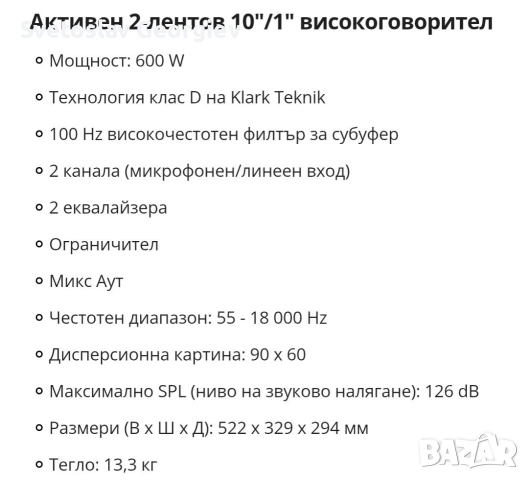 Активен 2-лентов 10"/1" високоговорител

Svetostav Georgiev

- Мощност: 600 W
- Технология клас D на Klark Teknik
- 100 Hz високочестотен филтър за субуфер
- 2 канала (микрофонен/линеен вход)
- 2 еквалайзера
- Ограничител
- Микс Аут
- Честотен диапазон: 55 - 18 000 Hz
- Дисперсионна картина: 90 x 60
- Максимално SPL (ниво на звуково налягане): 126 dB
- Размери (В x Ш x Д): 522 x 329 x 294 мм
- Тегло: 13,3 кг

BAZAR